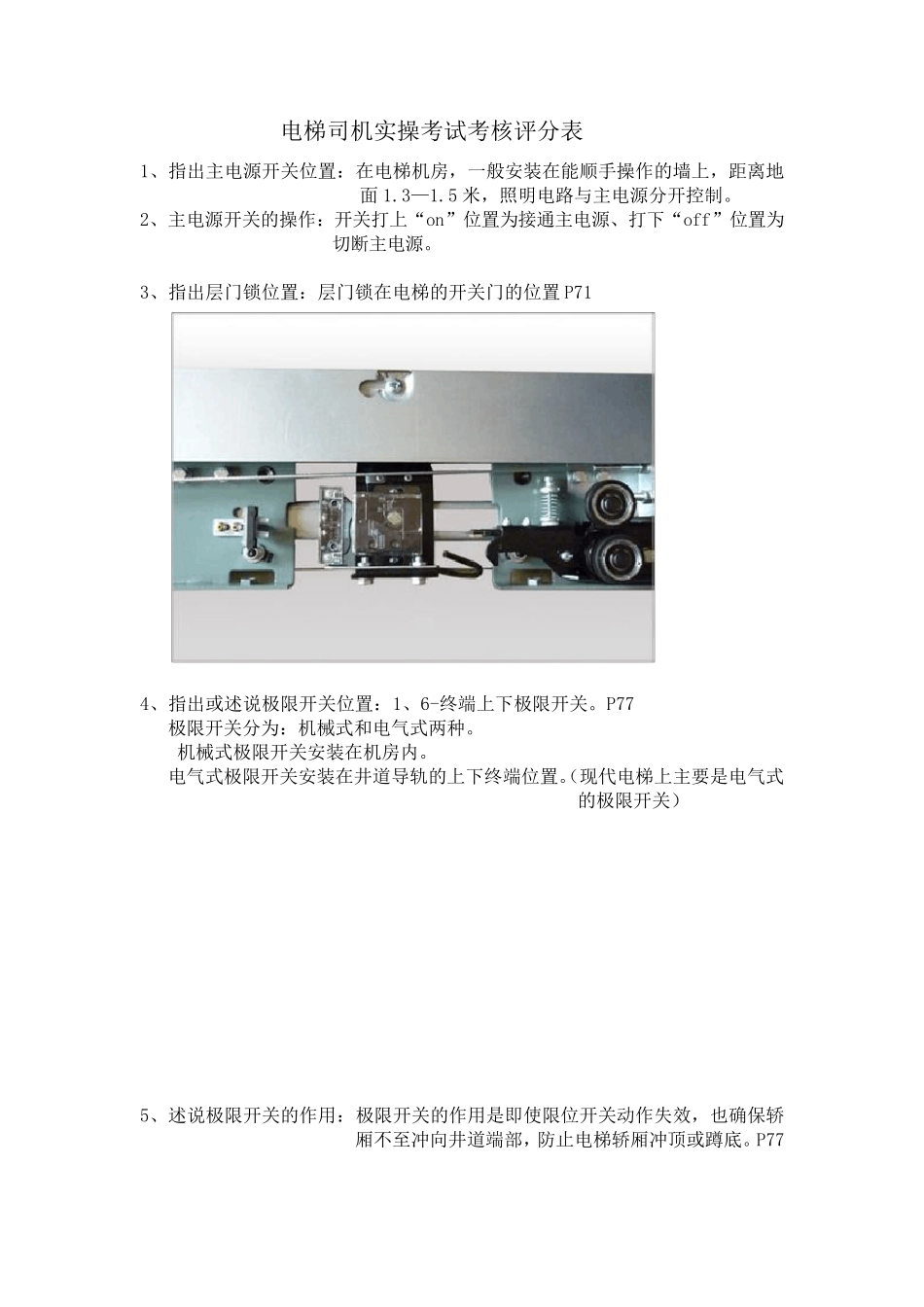 电梯司机实操考试考核评分表

1、指出主电源开关位置：在电梯机房，一般安装在能顺手操作的墙上，距离地面 1.3—1.5 米，照明电路与主电源分开控制。

2、主电源开关的操作：开关打上“on”位置为接通主电源、打下“off”位置为切断主电源。

3、指出层门锁位置：层门锁在电梯的开关门的位置 P71

4、指出或述说极限开关位置：1、6-终端上下极限开关。P77
极限开关分为：机械式和电气式两种。
机械式极限开关安装在机房内。
电气式极限开关安装在井道导轨的上下终端位置。(现代电梯上主要是电气式的极限开关)

5、述说极限开关的作用：极限开关的作用是即使限位开关动作失效，也确保轿厢不至冲向井道端部，防止电梯轿厢冲顶或蹲底。P77